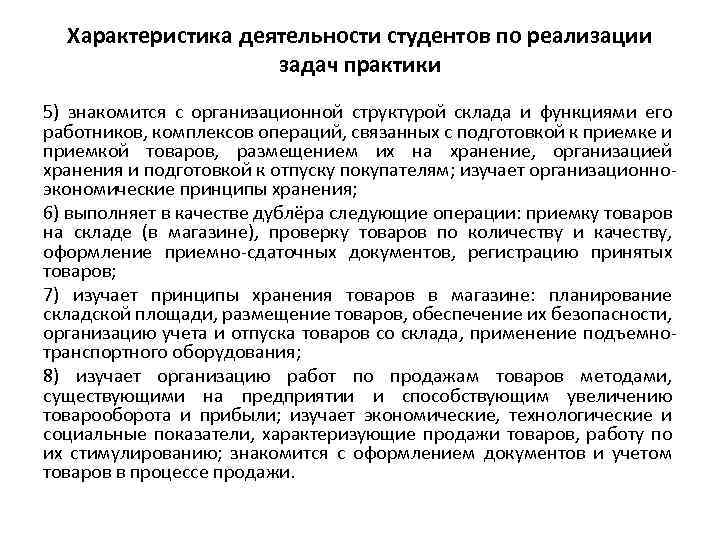 Характеристика деятельности студентов по реализации задач практики

5) знакомится с организационной структурой склада и функциями его работников, комплексов операций, связанных с подготовкой к приемке и приемкой товаров, размещением их на хранение, организацией хранения и подготовкой к отпуску покупателям; изучает организационно-экономические принципы хранения;

6) выполняет в качестве дублёра следующие операции: приемку товаров на складе (в магазине), проверку товаров по количеству и качеству, оформление приемно-сдаточных документов, регистрацию принятых товаров;

7) изучает принципы хранения товаров в магазине: планирование складской площади, размещение товаров, обеспечение их безопасности, организацию учета и отпуска товаров со склада, применение подъемно-транспортного оборудования;

8) изучает организацию работ по продажам товаров методами, существующими на предприятии и способствующим увеличению товарооборота и прибыли; изучает экономические, технологические и социальные показатели, характеризующие продажи товаров, работу по их стимулированию; знакомится с оформлением документов и учетом товаров в процессе продажи.